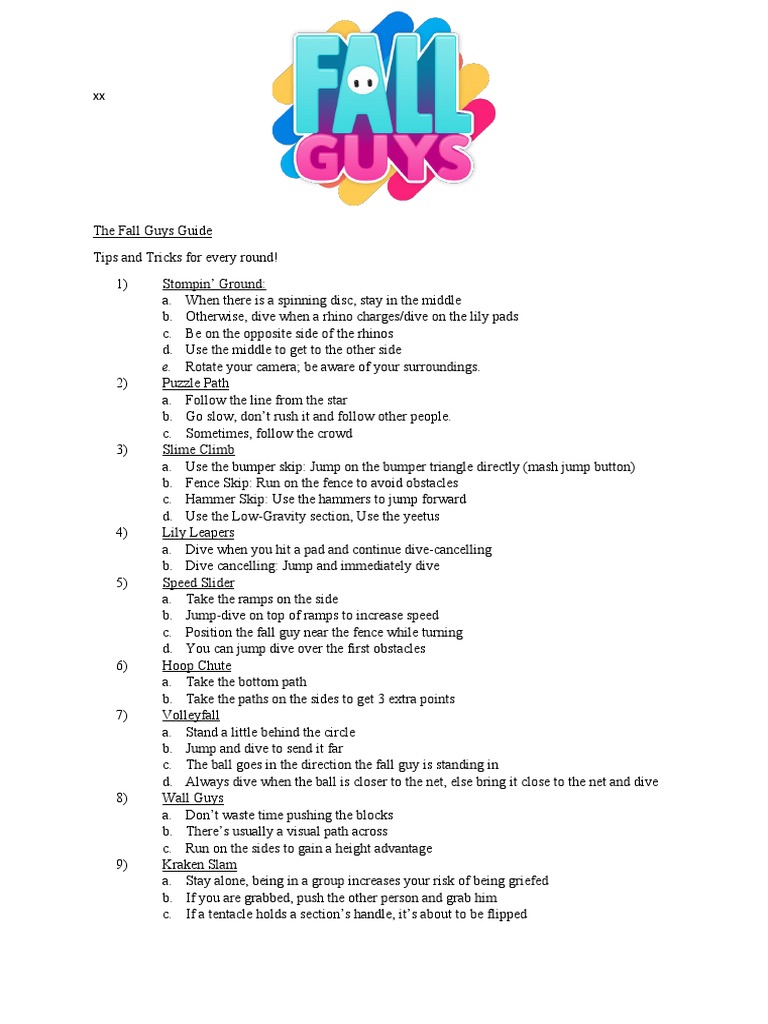 xx

FALL GUYS

The Fall Guys Guide

Tips and Tricks for every round!

1) Stompin' Ground:
a. When there is a spinning disc, stay in the middle
b. Otherwise, dive when a rhino charges/dive on the lily pads
c. Be on the opposite side of the rhinos
d. Use the middle to get to the other side
e. Rotate your camera; be aware of your surroundings.

2) Puzzle Path
a. Follow the line from the star
b. Go slow, don't rush it and follow other people.
c. Sometimes, follow the crowd

3) Slime Climb
a. Use the bumper skip: Jump on the bumper triangle directly (mash jump button)
b. Fence Skip: Run on the fence to avoid obstacles
c. Hammer Skip: Use the hammers to jump forward
d. Use the Low-Gravity section, Use the yeetus

4) Lily Leapers
a. Dive when you hit a pad and continue dive-cancelling
b. Dive cancelling: Jump and immediately dive

5) Speed Slider
a. Take the ramps on the side
b. Jump-dive on top of ramps to increase speed
c. Position the fall guy near the fence while turning
d. You can jump dive over the first obstacles

6) Hoop Chute
a. Take the bottom path
b. Take the paths on the sides to get 3 extra points

7) Volleyfall
a. Stand a little behind the circle
b. Jump and dive to send it far
c. The ball goes in the direction the fall guy is standing in
d. Always dive when the ball is closer to the net, else bring it close to the net and dive

8) Wall Guys
a. Don't waste time pushing the blocks
b. There's usually a visual path across
c. Run on the sides to gain a height advantage

9) Kraken Slam
a. Stay alone, being in a group increases your risk of being griefed
b. If you are grabbed, push the other person and grab him
c. If a tentacle holds a section's handle, it's about to be flipped